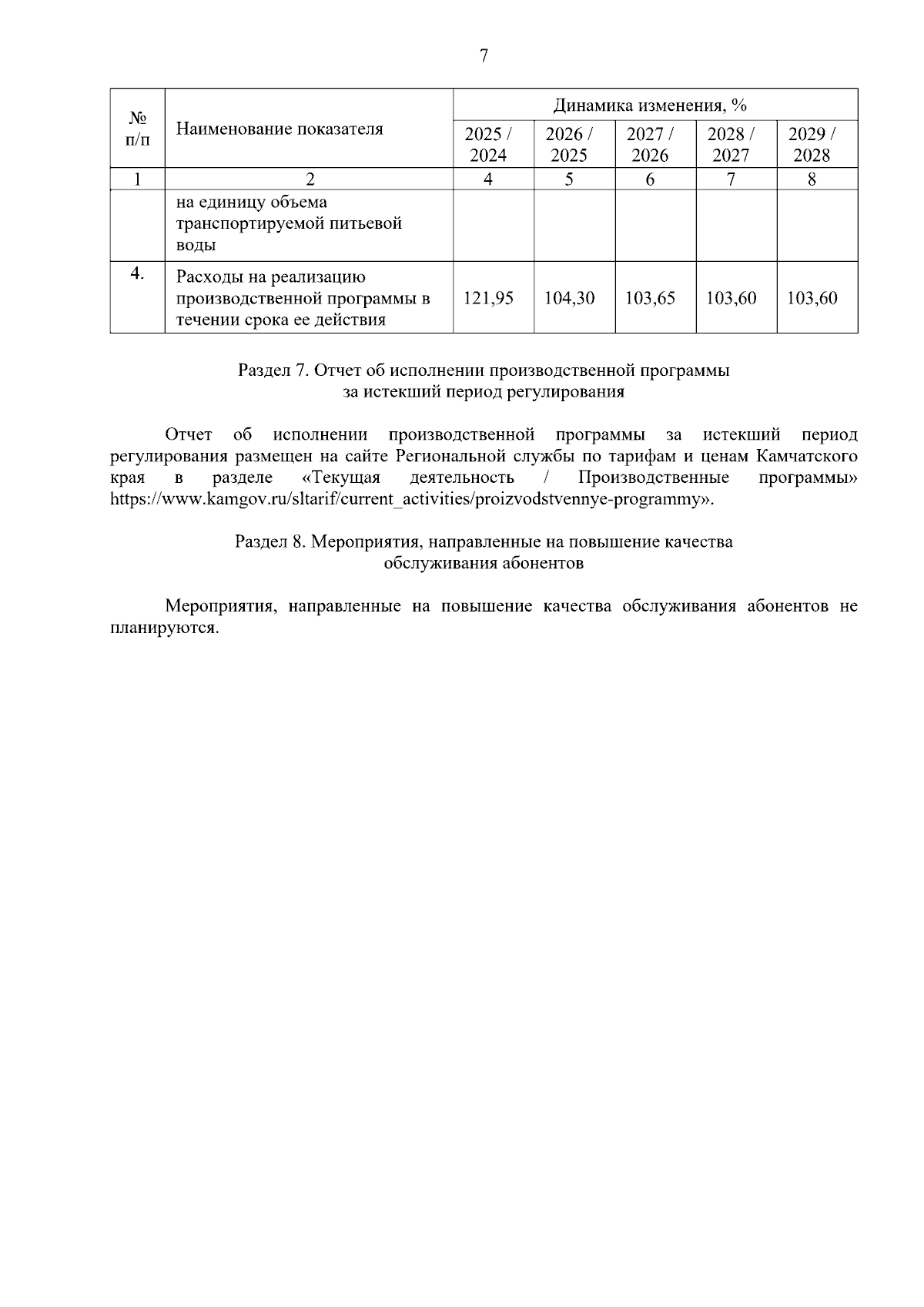 7

| № п/п | Наименование показателя | Динамика изменения, % | | | | |
|---|---|---|---|---|---|---|
| | | 2025 / 2024 | 2026 / 2025 | 2027 / 2026 | 2028 / 2027 | 2029 / 2028 |
| 1 | 2 | 4 | 5 | 6 | 7 | 8 |
| | на единицу объема транспортируемой питьевой воды | | | | | |
| 4. | Расходы на реализацию производственной программы в течении срока ее действия | 121,95 | 104,30 | 103,65 | 103,60 | 103,60 |

Раздел 7. Отчет об исполнении производственной программы за истекший период регулирования

Отчет об исполнении производственной программы за истекший период регулирования размещен на сайте Региональной службы по тарифам и ценам Камчатского края в разделе «Текущая деятельность / Производственные программы» https://www.kamgov.ru/sltarif/current_activities/proizvodstvennye-programmy».

Раздел 8. Мероприятия, направленные на повышение качества обслуживания абонентов

Мероприятия, направленные на повышение качества обслуживания абонентов не планируются.